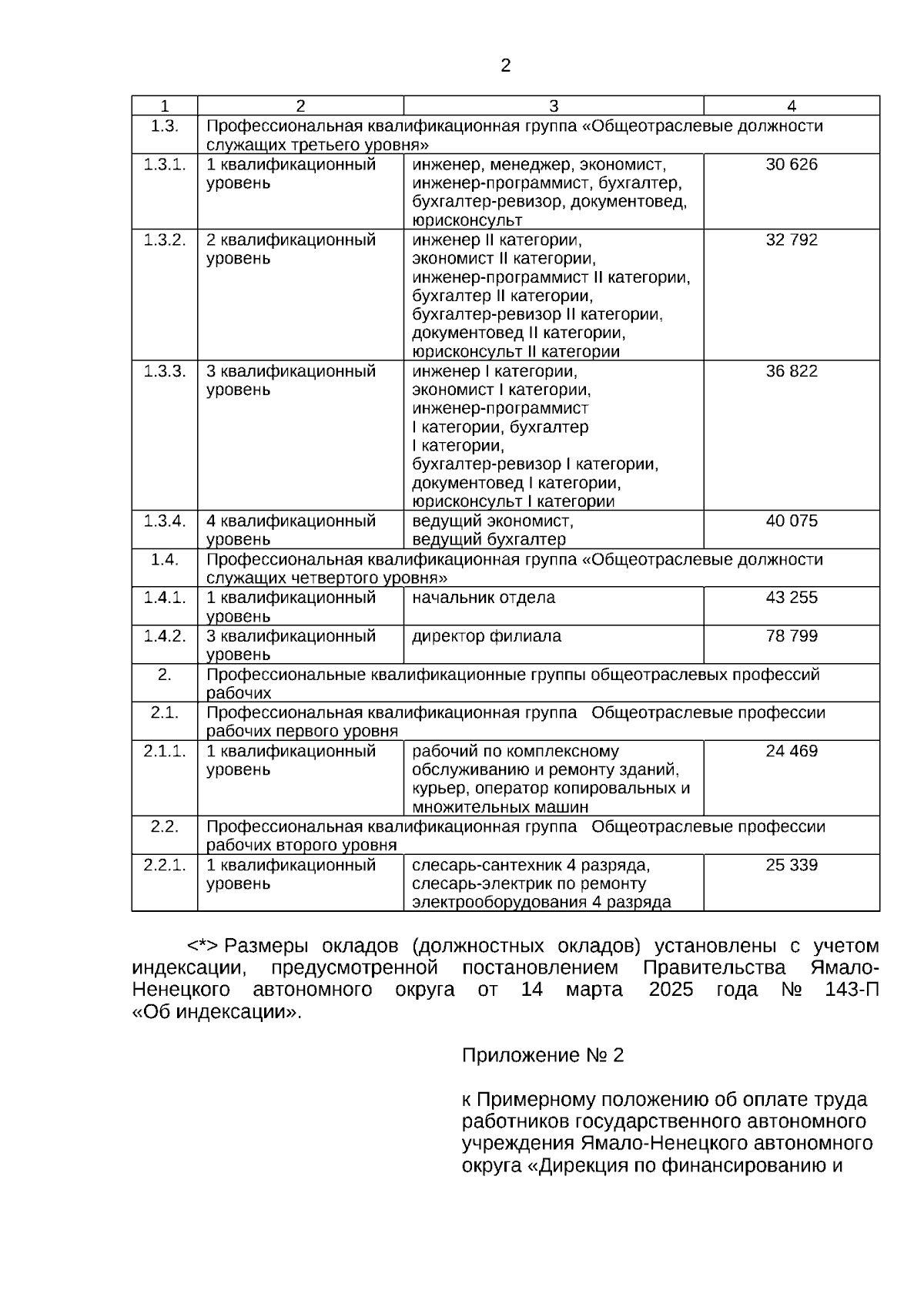 2

| 1 | 2 | 3 | 4 |
|---|---|---|---|
| 1.3. | Профессиональная квалификационная группа «Общеотраслевые должности служащих третьего уровня» | | |
| 1.3.1. | 1 квалификационный уровень | инженер, менеджер, экономист, инженер-программист, бухгалтер, бухгалтер-ревизор, документовед, юрисконсульт | 30 626 |
| 1.3.2. | 2 квалификационный уровень | инженер II категории, экономист II категории, инженер-программист II категории, бухгалтер II категории, бухгалтер-ревизор II категории, документовед II категории, юрисконсульт II категории | 32 792 |
| 1.3.3. | 3 квалификационный уровень | инженер I категории, экономист I категории, инженер-программист I категории, бухгалтер I категории, бухгалтер-ревизор I категории, документовед I категории, юрисконсульт I категории | 36 822 |
| 1.3.4. | 4 квалификационный уровень | ведущий экономист, ведущий бухгалтер | 40 075 |
| 1.4. | Профессиональная квалификационная группа «Общеотраслевые должности служащих четвертого уровня» | | |
| 1.4.1. | 1 квалификационный уровень | начальник отдела | 43 255 |
| 1.4.2. | 3 квалификационный уровень | директор филиала | 78 799 |
| 2. | Профессиональные квалификационные группы общеотраслевых профессий рабочих | | |
| 2.1. | Профессиональная квалификационная группа Общеотраслевые профессии рабочих первого уровня | | |
| 2.1.1. | 1 квалификационный уровень | рабочий по комплексному обслуживанию и ремонту зданий, курьер, оператор копировальных и множительных машин | 24 469 |
| 2.2. | Профессиональная квалификационная группа Общеотраслевые профессии рабочих второго уровня | | |
| 2.2.1. | 1 квалификационный уровень | слесарь-сантехник 4 разряда, слесарь-электрик по ремонту электрооборудования 4 разряда | 25 339 |

<*> Размеры окладов (должностных окладов) установлены с учетом индексации, предусмотренной постановлением Правительства Ямало-Ненецкого автономного округа от 14 марта 2025 года № 143-П «Об индексации».

Приложение № 2

к Примерному положению об оплате труда работников государственного автономного учреждения Ямало-Ненецкого автономного округа «Дирекция по финансированию и